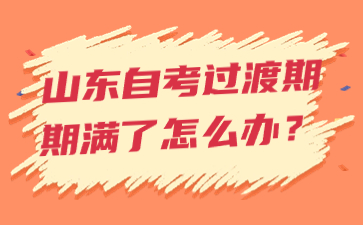 山东自考过渡期
期满了怎么办？